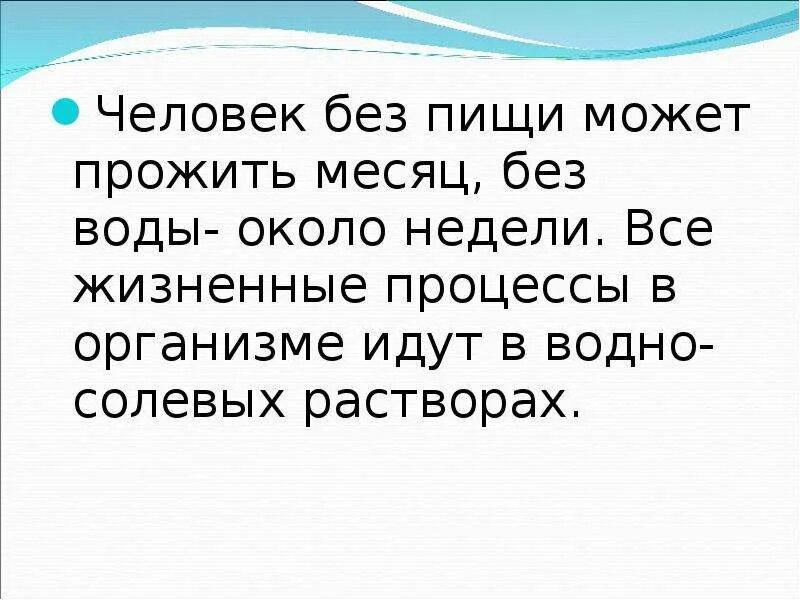 Человек без пищи может прожить месяц, без воды- около недели. Все жизненные процессы в организме идут в водно-солевых растворах.